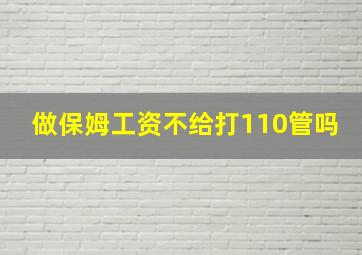 做保姆工资不给打110管吗